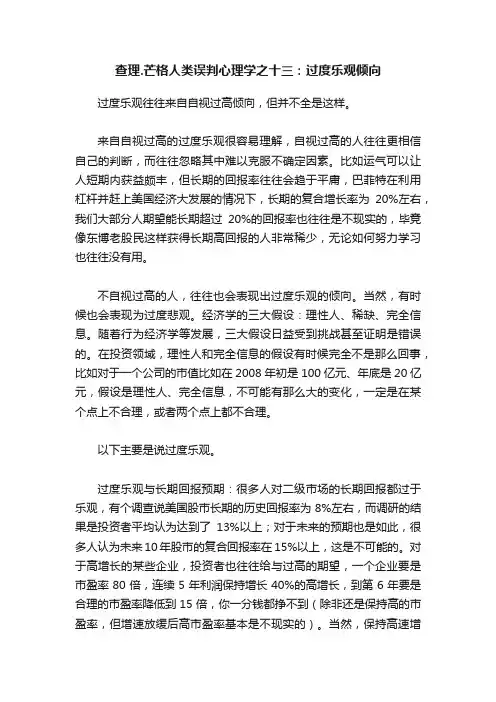 查理.芒格人类误判心理学之十三：过度乐观倾向

过度乐观往往来自自视过高倾向，但并不全是这样。

来自自视过高的过度乐观很容易理解，自视过高的人往往更相信自己的判断，而往往忽略其中难以克服不确定因素。比如运气可以让人短期内获益颇丰，但长期的回报率往往会趋于平庸，巴菲特在利用杠杆并赶上美国经济大发展的情况下，长期的复合增长率为 20%左右，我们大部分人期望能长期超过 20%的回报率也往往是不现实的，毕竟像东博老股民这样获得长期高回报的人非常稀少，无论如何努力学习也往往没有用。

不自视过高的人，往往也会表现出过度乐观的倾向。当然，有时候也会表现为过度悲观。经济学的三大假设：理性人、稀缺、完全信息。随着行为经济学等发展，三大假设日益受到挑战甚至证明是错误的。在投资领域，理性人和完全信息的假设有时候完全不是那么回事，比如对于一个公司的市值比如在 2008 年初是 100 亿元、年底是 20 亿元，假设是理性人、完全信息，不可能有那么大的变化，一定是在某个点上不合理，或者两个点上都不合理。

以下主要是说过度乐观。

过度乐观与长期回报预期：很多人对二级市场的长期回报都过于乐观，有个调查说美国股市长期的历史回报率为 8%左右，而调研的结果是投资者平均认为达到了 13%以上；对于未来的预期也是如此，很多人认为未来 10 年股市的复合回报率在 15%以上，这是不可能的。对于高增长的某些企业，投资者也往往给与过高的期望，一个企业要是市盈率 80 倍，连续 5 年利润保持增长 40%的高增长，到第 6 年要是合理的市盈率降低到 15 倍，你一分钱都挣不到（除非还是保持高的市盈率，但增速放缓后高市盈率基本是不现实的）。当然，保持高速增